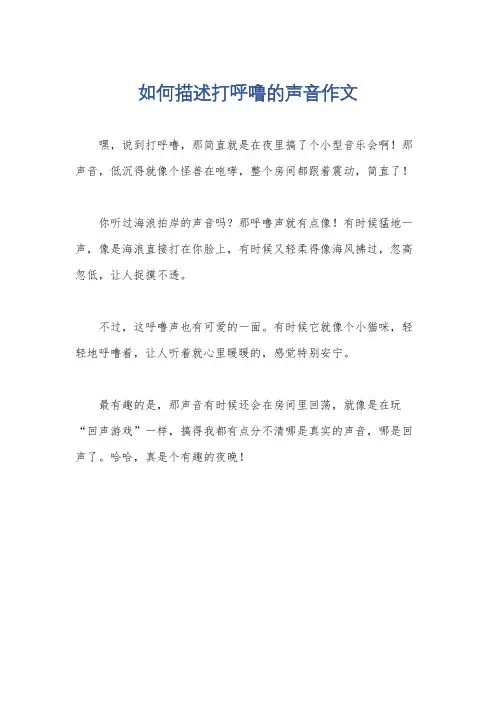 如何描述打呼噜的声音作文

嘿，说到打呼噜，那简直就是在夜里搞了个小型音乐会啊！那声音，低沉得就像个怪兽在咆哮，整个房间都跟着震动，简直了！

你听过海浪拍岸的声音吗？那呼噜声就有点像！有时候猛地一声，像是海浪直接打在你脸上，有时候又轻柔得像海风拂过，忽高忽低，让人捉摸不透。

不过，这呼噜声也有可爱的一面。有时候它就像个小猫咪，轻轻地呼噜着，让人听着就心里暖暖的，感觉特别安宁。

最有趣的是，那声音有时候还会在房间里回荡，就像是在玩“回声游戏”一样，搞得我都有点分不清哪是真实的声音，哪是回声了。哈哈，真是个有趣的夜晚！